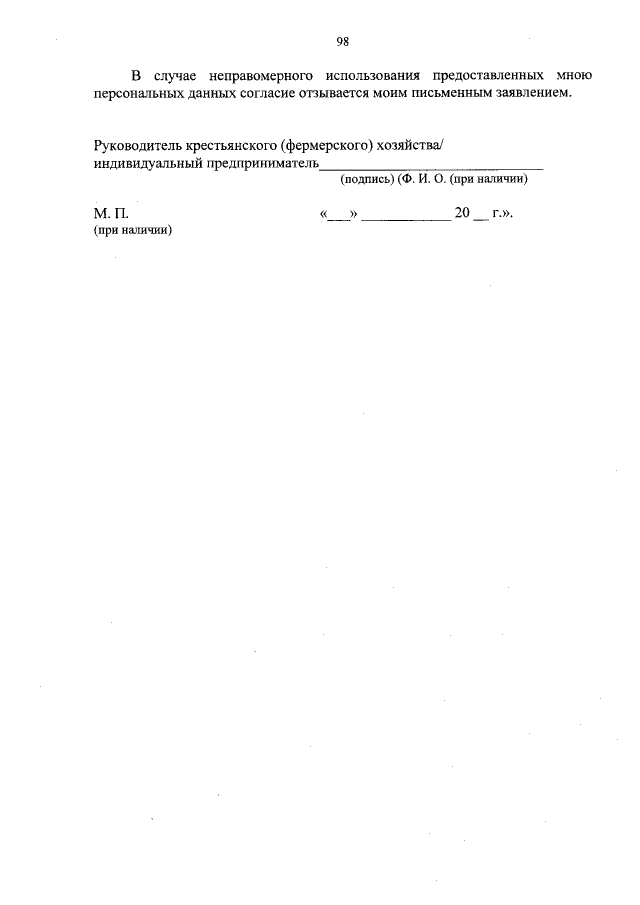 98

В случае неправомерного использования предоставленных мною персональных данных согласие отзывается моим письменным заявлением.

Руководитель крестьянского (фермерского) хозяйства/
индивидуальный предприниматель____
(подпись) (Ф. И. О. (при наличии)

М. П.
(при наличии)
«____» ____ 20 ____ г.».